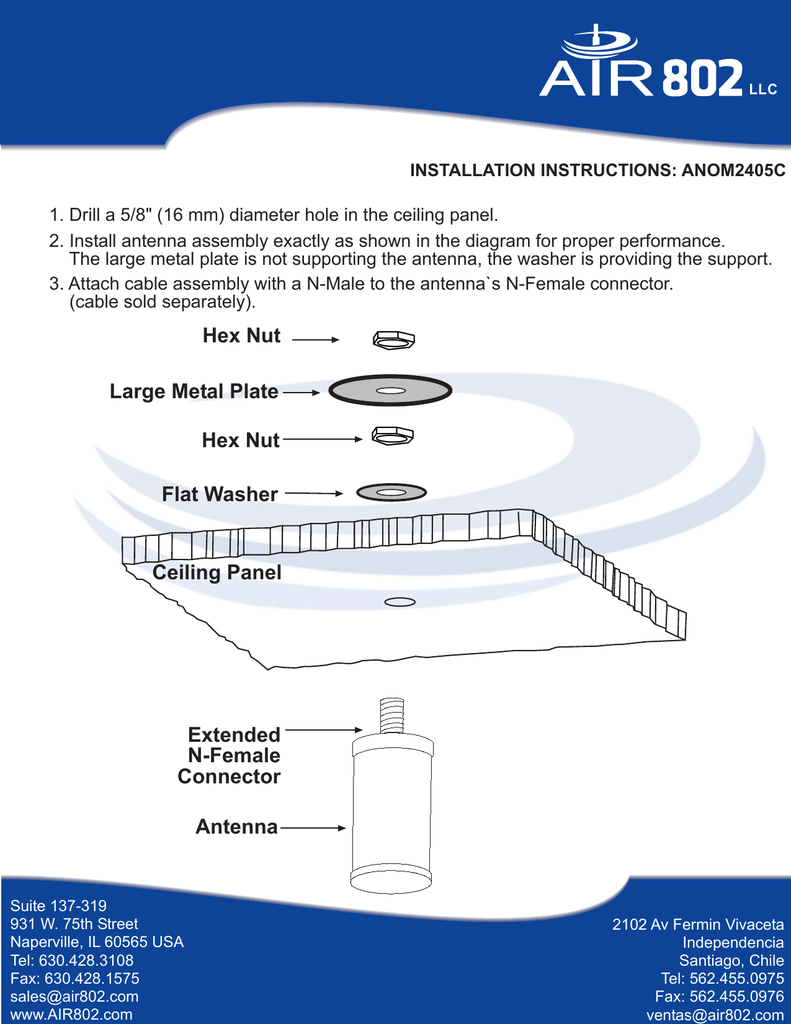 AIR 802 LLC

INSTALLATION INSTRUCTIONS: ANOM2405C

1. Drill a 5/8" (16 mm) diameter hole in the ceiling panel.

2. Install antenna assembly exactly as shown in the diagram for proper performance. The large metal plate is not supporting the antenna, the washer is providing the support.

3. Attach cable assembly with a N-Male to the antenna`s N-Female connector. (cable sold separately).

Hex Nut

Large Metal Plate

Hex Nut

Flat Washer

Ceiling Panel

Extended N-Female Connector

Antenna

Suite 137-319
931 W. 75th Street
Naperville, IL 60565 USA
Tel: 630.428.3108
Fax: 630.428.1575
sales@air802.com
www.AIR802.com

2102 Av Fermin Vivaceta
Independencia
Santiago, Chile
Tel: 562.455.0975
Fax: 562.455.0976
ventas@air802.com